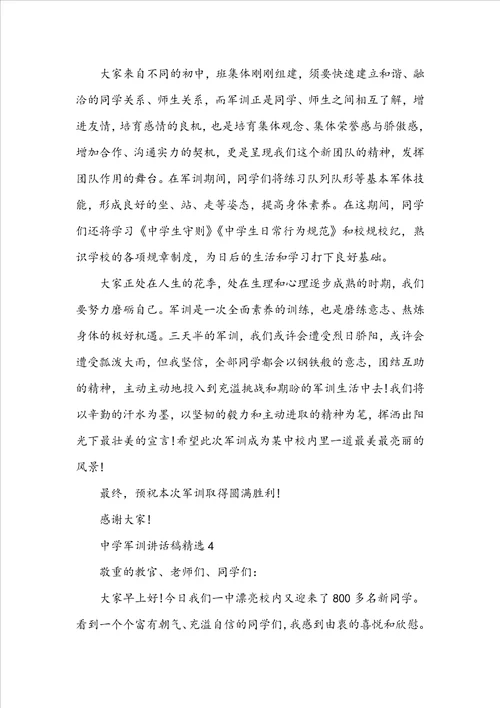 大家来自不同的初中，班集体刚刚组建，须要快速建立和谐、融洽的同学关系、师生关系，而军训正是同学、师生之间相互了解，增进友情，培育感情的良机，也是培育集体观念、集体荣誉感与骄傲感，增加合作、沟通实力的契机，更是呈现我们这个新团队的精神，发挥团队作用的舞台。在军训期间，同学们将练习队列队形等基本军体技能，形成良好的坐、站、走等姿态，提高身体素养。在这期间，同学们还将学习《中学生守则》《中学生日常行为规范》和校规校纪，熟识学校的各项规章制度，为日后的生活和学习打下良好基础。

大家正处在人生的花季，处在生理和心理逐步成熟的时期，我们要努力磨砺自己。军训是一次全面素养的训练，也是磨练意志、熬炼身体的极好机遇。三天半的军训，我们或许会遭受烈日骄阳，或许会遭受瓢泼大雨，但我坚信，全部同学都会以钢铁般的意志，团结互助的精神，主动主动地投入到充溢挑战和期盼的军训生活中去！我们将以辛勤的汗水为墨，以坚韧的毅力和主动进取的精神为笔，挥洒出阳光下最壮美的宣言！希望此次军训成为某中校内里一道最美最亮丽的风景！

最终，预祝本次军训取得圆满胜利！

感谢大家！

中学军训讲话稿精选4

敬重的教官、老师们、同学们：

大家早上好！今日我们一中漂亮校内又迎来了800多名新同学。看到一个个富有朝气、充溢自信的同学们，我感到由衷的喜悦和欣慰。